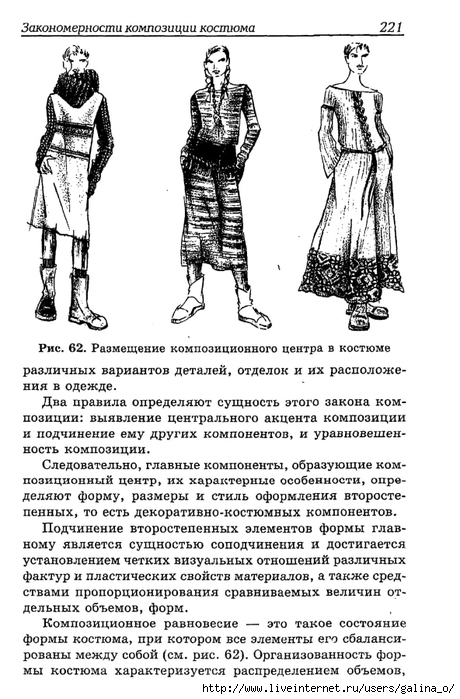 Закономерности композиции костюма 221

Рис. 62. Размещение композиционного центра в костюме

различных вариантов деталей, отделок и их расположения в одежде.

Два правила определяют сущность этого закона композиции: выявление центрального акцента композиции и подчинение ему других компонентов, и уравновешенность композиции.

Следовательно, главные компоненты, образующие композиционный центр, их характерные особенности, определяют форму, размеры и стиль оформления второстепенных, то есть декоративно-костюмных компонентов.

Подчинение второстепенных элементов формы главному является сущностью соподчинения и достигается установлением четких визуальных отношений различных фактур и пластических свойств материалов, а также средствами пропорционирования сравниваемых величин отдельных объемов, форм.

Композиционное равновесие — это такое состояние формы костюма, при котором все элементы его сбалансированы между собой (см. рис. 62). Организованность формы костюма характеризуется распределением объемов,

http://www.liveinternet.ru/users/galina_o/